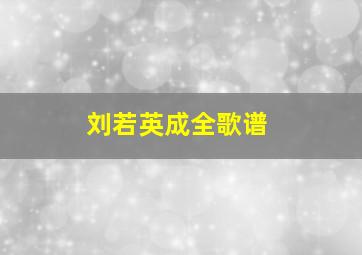 刘若英成全歌谱